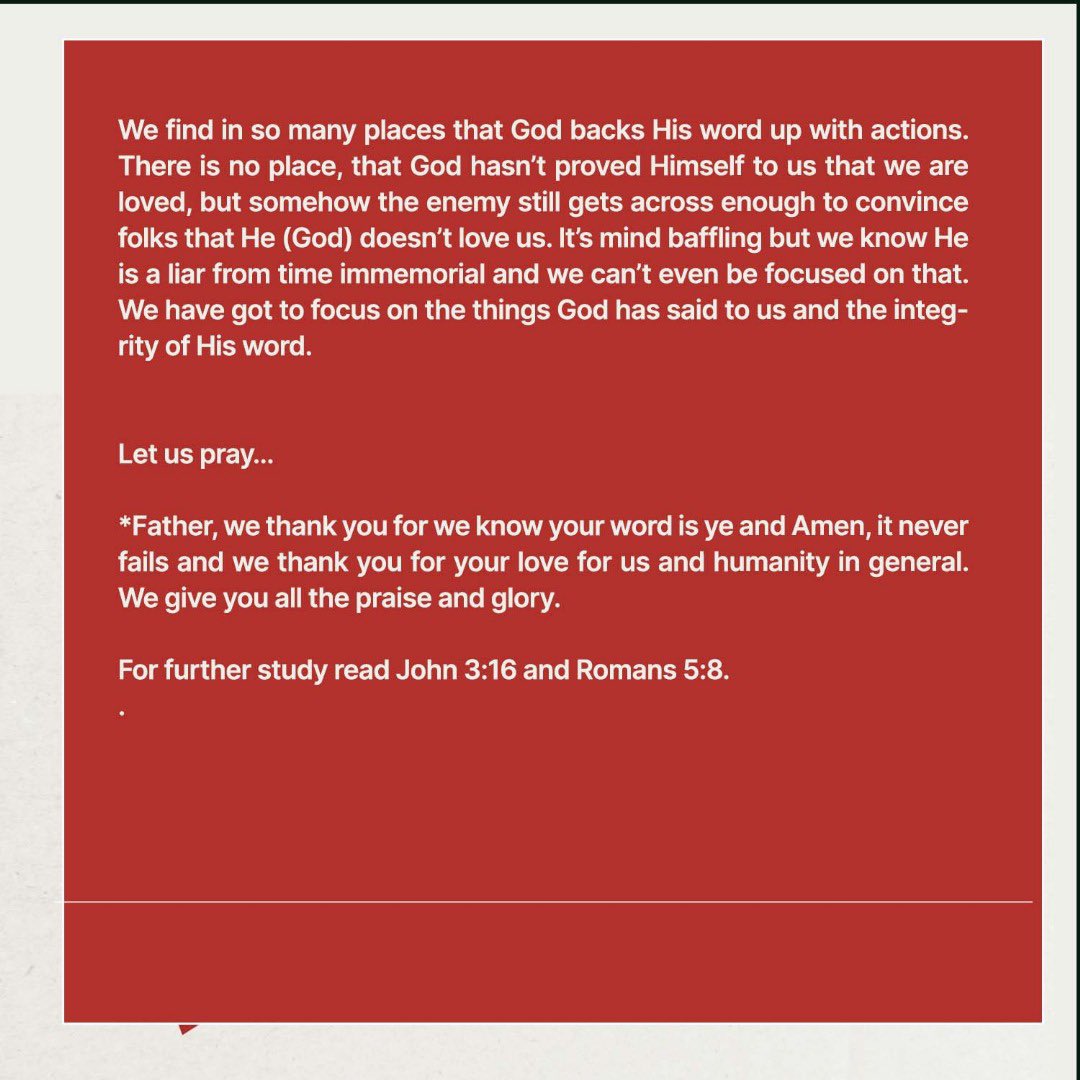 We find in so many places that God backs His word up with actions. There is no place, that God hasn't proved Himself to us that we are loved, but somehow the enemy still gets across enough to convince folks that He (God) doesn't love us. It's mind baffling but we know He is a liar from time immemorial and we can't even be focused on that. We have got to focus on the things God has said to us and the integrity of His word.

Let us pray...

*Father, we thank you for we know your word is ye and Amen, it never fails and we thank you for your love for us and humanity in general. We give you all the praise and glory.

For further study read John 3:16 and Romans 5:8.
.